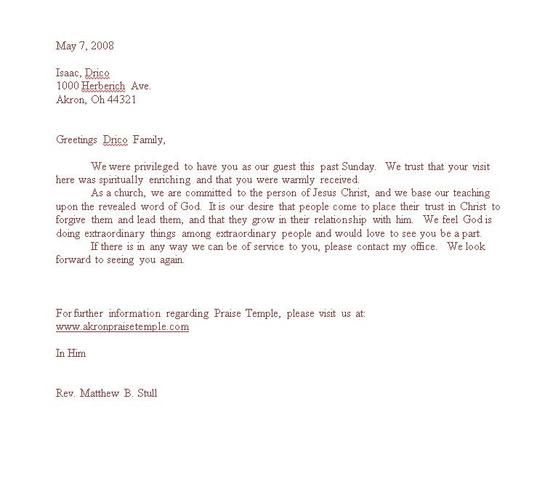 May 7, 2008

Isaac, Drico
1000 Herberich Ave.
Akron, Oh 44321

Greetings Drico Family,

We were privileged to have you as our guest this past Sunday. We trust that your visit here was spiritually enriching and that you were warmly received.

As a church, we are committed to the person of Jesus Christ, and we base our teaching upon the revealed word of God. It is our desire that people come to place their trust in Christ to forgive them and lead them, and that they grow in their relationship with him. We feel God is doing extraordinary things among extraordinary people and would love to see you be a part.

If there is in any way we can be of service to you, please contact my office. We look forward to seeing you again.

For further information regarding Praise Temple, please visit us at:
www.akronpraisetemple.com

In Him

Rev. Matthew B. Stull